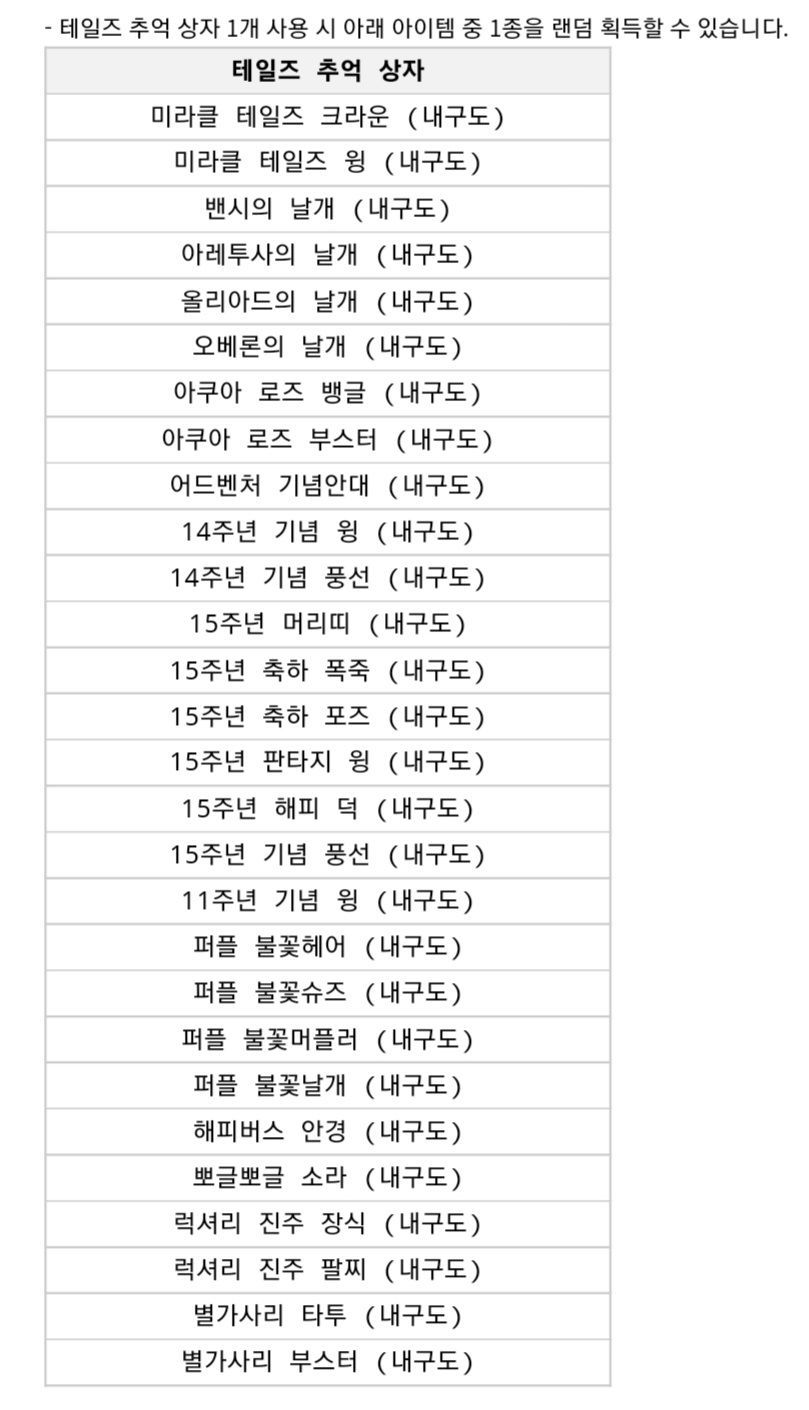 - 테일즈 추억 상자 1개 사용 시 아래 아이템 중 1종을 랜덤 획득할 수 있습니다.

| 테일즈 추억 상자 |
|---|
| 미라클 테일즈 크라운 (내구도) |
| 미라클 테일즈 윙 (내구도) |
| 밴시의 날개 (내구도) |
| 아레투사의 날개 (내구도) |
| 올리아드의 날개 (내구도) |
| 오베론의 날개 (내구도) |
| 아쿠아 로즈 뱅글 (내구도) |
| 아쿠아 로즈 부스터 (내구도) |
| 어드벤처 기념안대 (내구도) |
| 14주년 기념 윙 (내구도) |
| 14주년 기념 풍선 (내구도) |
| 15주년 머리띠 (내구도) |
| 15주년 축하 폭죽 (내구도) |
| 15주년 축하 포즈 (내구도) |
| 15주년 판타지 윙 (내구도) |
| 15주년 해피 덕 (내구도) |
| 15주년 기념 풍선 (내구도) |
| 11주년 기념 윙 (내구도) |
| 퍼플 불꽃헤어 (내구도) |
| 퍼플 불꽃슈즈 (내구도) |
| 퍼플 불꽃머플러 (내구도) |
| 퍼플 불꽃날개 (내구도) |
| 해피버스 안경 (내구도) |
| 뽀글뽀글 소라 (내구도) |
| 럭셔리 진주 장식 (내구도) |
| 럭셔리 진주 팔찌 (내구도) |
| 별가사리 타투 (내구도) |
| 별가사리 부스터 (내구도) |